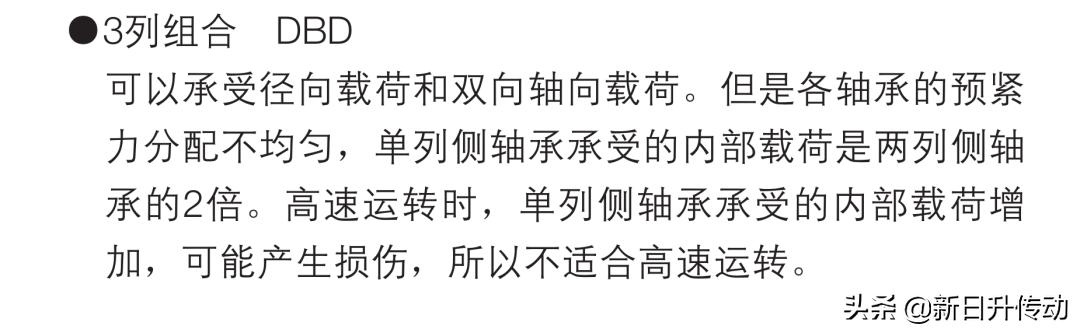 ●3列组合　DBD

可以承受径向载荷和双向轴向载荷。但是各轴承的预紧力分配不均匀，单列侧轴承承受的内部载荷是两列侧轴承的2倍。高速运转时，单列侧轴承承受的内部载荷增加，可能产生损伤，所以不适合高速运转。

头条 @新日升传动